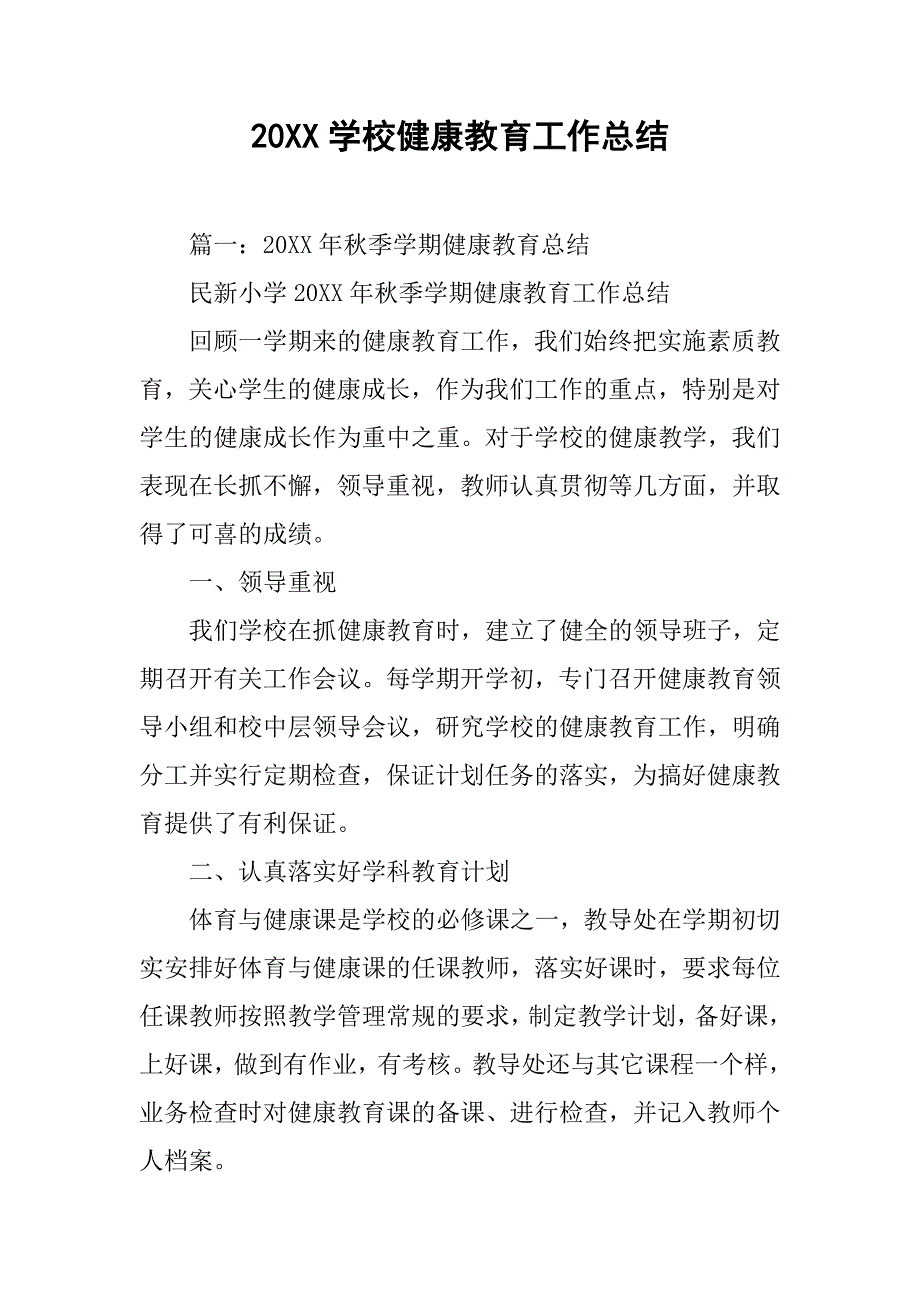 20XX 学校健康教育工作总结

篇一：20XX 年秋季学期健康教育总结

民新小学 20XX 年秋季学期健康教育工作总结

回顾一学期来的健康教育工作，我们始终把实施素质教育，关心学生的健康成长，作为我们工作的重点，特别是对学生的健康成长作为重中之重。对于学校的健康教学，我们表现在长抓不懈，领导重视，教师认真贯彻等几方面，并取得了可喜的成绩。

一、领导重视

我们学校在抓健康教育时，建立了健全的领导班子，定期召开有关工作会议。每学期开学初，专门召开健康教育领导小组和校中层领导会议，研究学校的健康教育工作，明确分工并实行定期检查，保证计划任务的落实，为搞好健康教育提供了有利保证。

二、认真落实好学科教育计划

体育与健康课是学校的必修课之一，教导处在学期初切实安排好体育与健康课的任课教师，落实好课时，要求每位任课教师按照教学管理常规的要求，制定教学计划，备好课，上好课，做到有作业，有考核。教导处还与其它课程一个样，业务检查时对健康教育课的备课、进行检查，并记入教师个人档案。